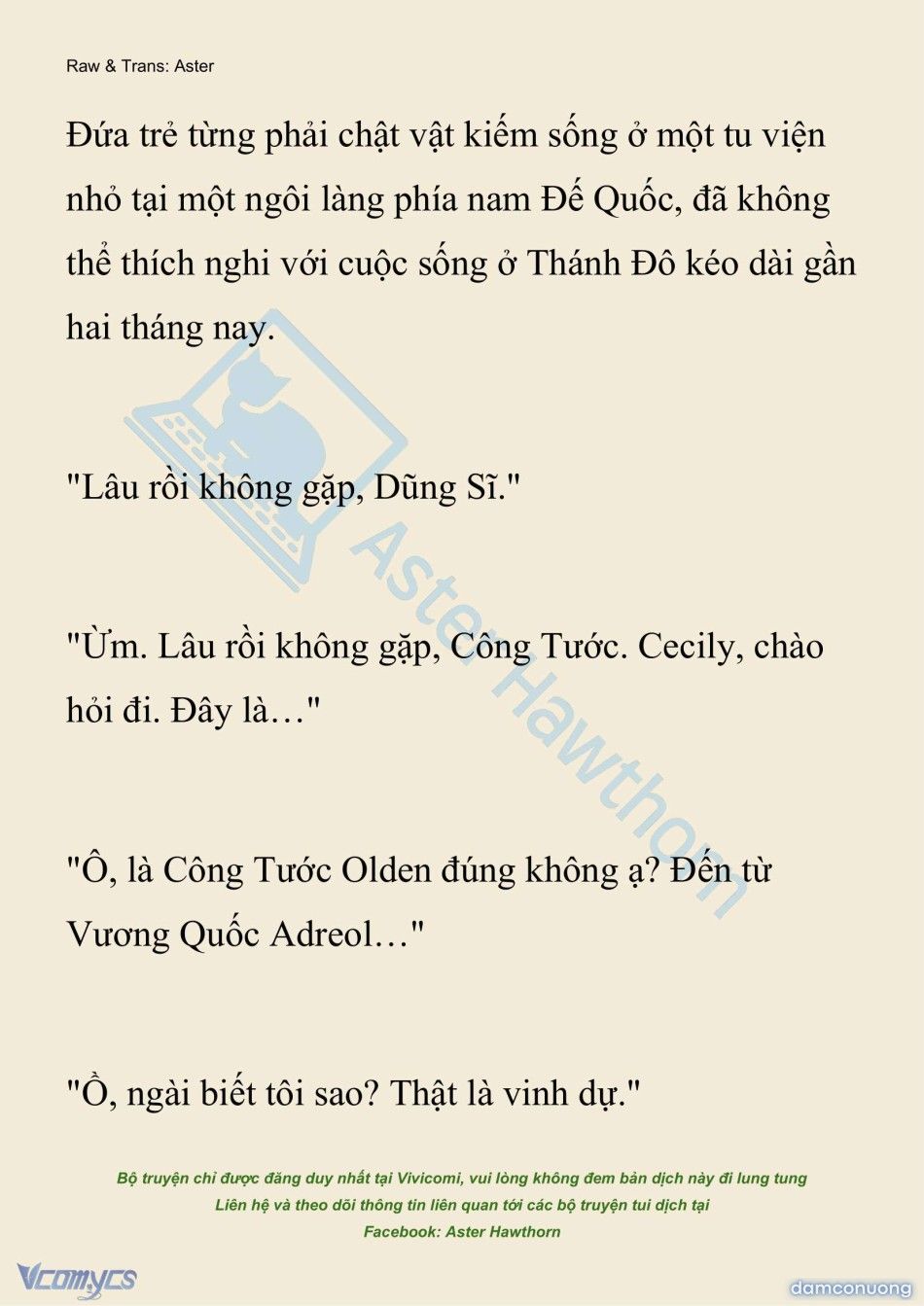 Raw & Trans: Aster

Đứa trẻ từng phải chật vật kiếm sống ở một tu viện nhỏ tại một ngôi làng phía nam Đế Quốc, đã không thể thích nghi với cuộc sống ở Thánh Đô kéo dài gần hai tháng nay.

"Lâu rồi không gặp, Dũng Sĩ."

"Ừm. Lâu rồi không gặp, Công Tước. Cecily, chào hỏi đi. Đây là…"

"Ô, là Công Tước Olden đúng không ạ? Đến từ Vương Quốc Adreol…"

"Ồ, ngài biết tôi sao? Thật là vinh dự."

Aster Hawthorn

Bộ truyện chỉ được đăng duy nhất tại Vivicomi, vui lòng không đem bản dịch này đi lung tung
Liên hệ và theo dõi thông tin liên quan tới các bộ truyện tui dịch tại
Facebook: Aster Hawthorn

Vcomycs

damconuong